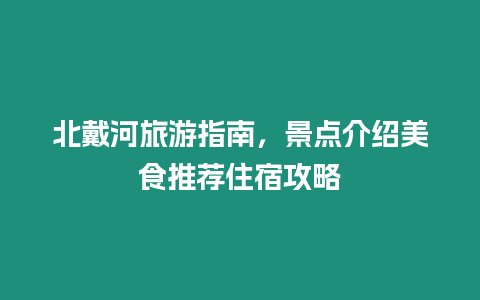 北戴河旅游指南，景点介绍美食推荐住宿攻略